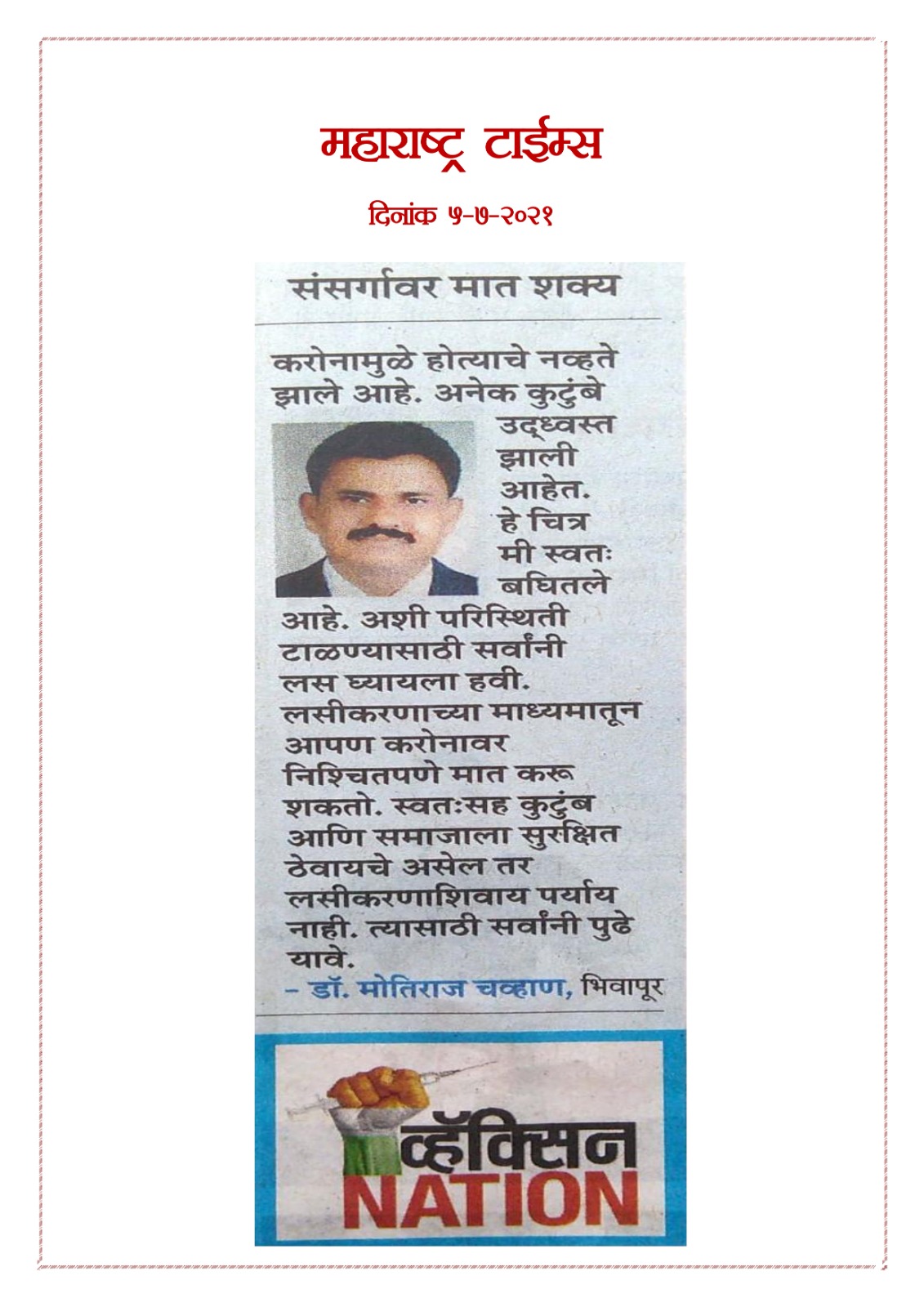 महाराष्ट्र टाईम्स

दिनांक ५-७-२०२१

संसर्गावर मात शक्य

करोनामुळे होत्याचे नव्हते झाले आहे. अनेक कुटुंबे उद्ध्वस्त झाली आहेत. हे चित्र मी स्वतः बघितले आहे. अशी परिस्थिती टाळण्यासाठी सर्वांनी लस घ्यायला हवी. लसीकरणाच्या माध्यमातून आपण करोनावर निश्चितपणे मात करू शकतो. स्वतःसह कुटुंब आणि समाजाला सुरक्षित ठेवायचे असेल तर लसीकरणाशिवाय पर्याय नाही. त्यासाठी सर्वांनी पुढे यावे.

- डॉ. मोतिराज चव्हाण, भिवापूर

व्हॅक्सिन
NATION